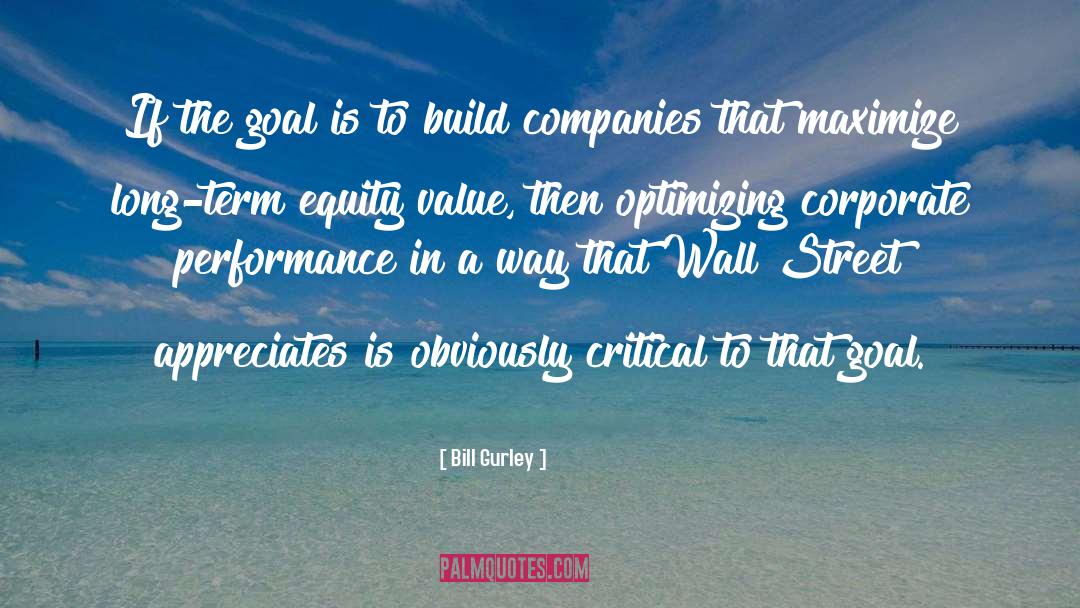 If the goal is to build companies that maximize long-term equity value, then optimizing corporate performance in a way that Wall Street appreciates is obviously critical to that goal.

[ Bill Gurley ]

PALMQUOTES.COM